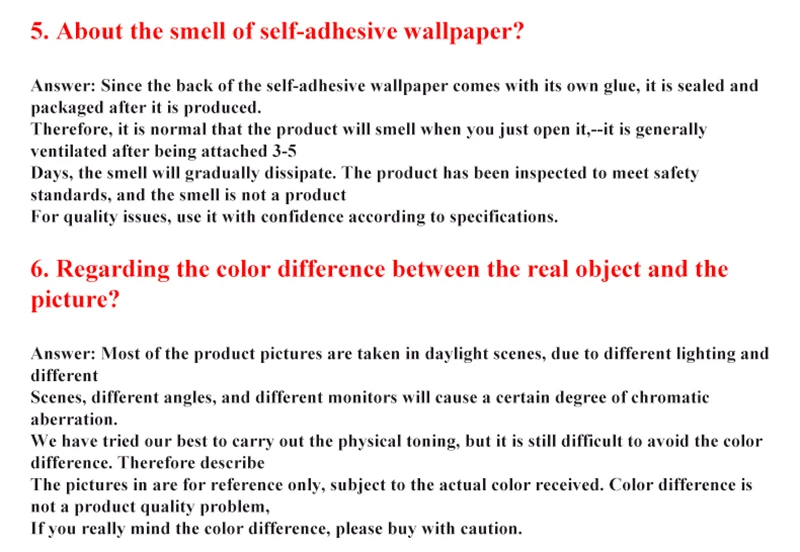 5. About the smell of self-adhesive wallpaper?

Answer: Since the back of the self-adhesive wallpaper comes with its own glue, it is sealed and packaged after it is produced.
Therefore, it is normal that the product will smell when you just open it,--it is generally ventilated after being attached 3-5
Days, the smell will gradually dissipate. The product has been inspected to meet safety standards, and the smell is not a product
For quality issues, use it with confidence according to specifications.

6. Regarding the color difference between the real object and the picture?

Answer: Most of the product pictures are taken in daylight scenes, due to different lighting and different
Scenes, different angles, and different monitors will cause a certain degree of chromatic aberration.
We have tried our best to carry out the physical toning, but it is still difficult to avoid the color difference. Therefore describe
The pictures in are for reference only, subject to the actual color received. Color difference is not a product quality problem,
If you really mind the color difference, please buy with caution.